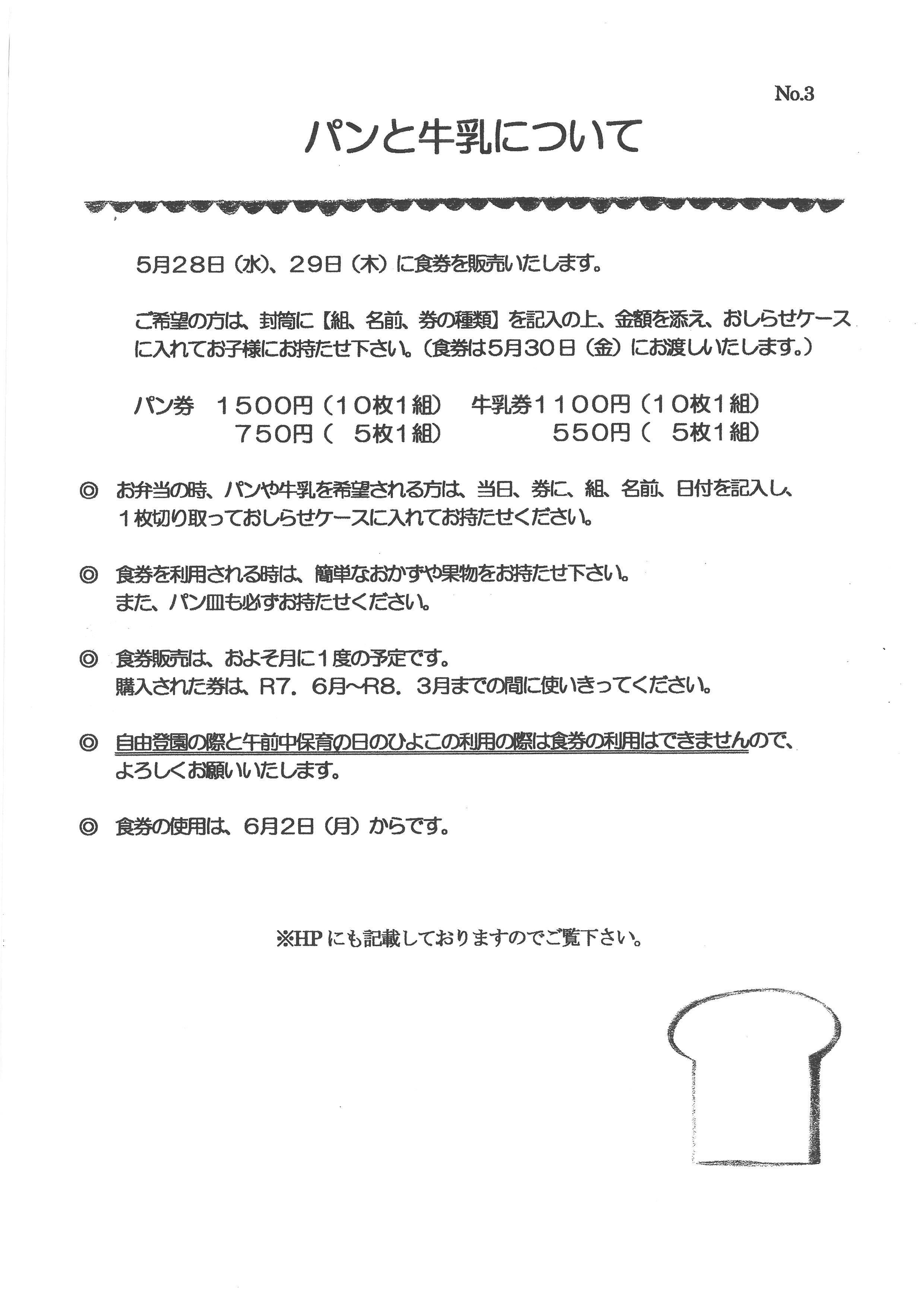 No.3

パンと牛乳について

5月28日（水）、29日（木）に食券を販売いたします。

ご希望の方は、封筒に【組、名前、券の種類】を記入の上、金額を添え、おしらせケースに入れてお子様にお持たせ下さい。（食券は5月30日（金）にお渡しいたします。）

パン券　1500円（10枚1組）　牛乳券1100円（10枚1組）
750円（ 5枚1組）　550円（ 5枚1組）

◎ お弁当の時、パンや牛乳を希望される方は、当日、券に、組、名前、日付を記入し、1枚切り取っておしらせケースに入れてお持たせください。

◎ 食券を利用される時は、簡単なおかずや果物をお持たせ下さい。
また、パン皿も必ずお持たせください。

◎ 食券販売は、およそ月に1度の予定です。
購入された券は、R7．6月~R8．3月までの間に使いきってください。

◎ 自由登園の際と午前中保育の日のひよこの利用の際は食券の利用はできませんので、よろしくお願いいたします。

◎ 食券の使用は、6月2日（月）からです。

※HPにも記載しておりますのでご覧下さい。